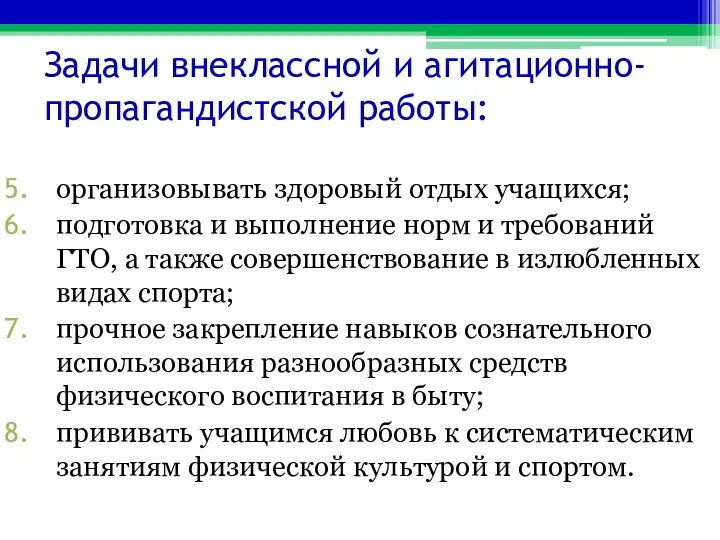 Задачи внеклассной и агитационно-пропагандистской работы:

5. организовывать здоровый отдых учащихся;
6. подготовка и выполнение норм и требований ГТО, а также совершенствование в излюбленных видах спорта;
7. прочное закрепление навыков сознательного использования разнообразных средств физического воспитания в быту;
8. прививать учащимся любовь к систематическим занятиям физической культурой и спортом.